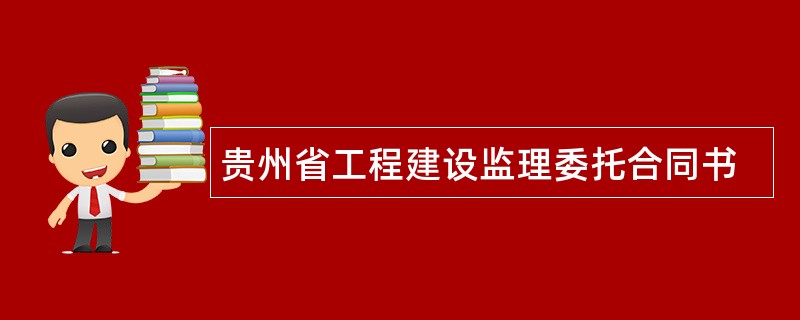 贵州省工程建设监理委托合同书